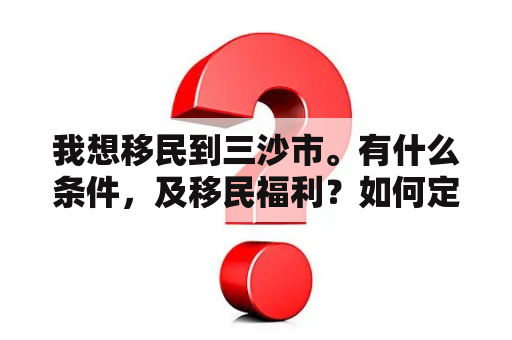 我想移民到三沙市。有什么条件，及移民福利？如何定